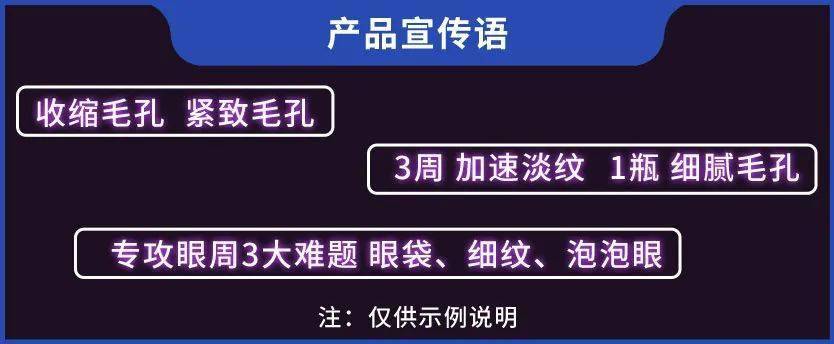 产品宣传语

收缩毛孔 紧致毛孔

3周 加速淡纹 1瓶 细腻毛孔

专攻眼周3大难题 眼袋、细纹、泡泡眼

注：仅供示例说明